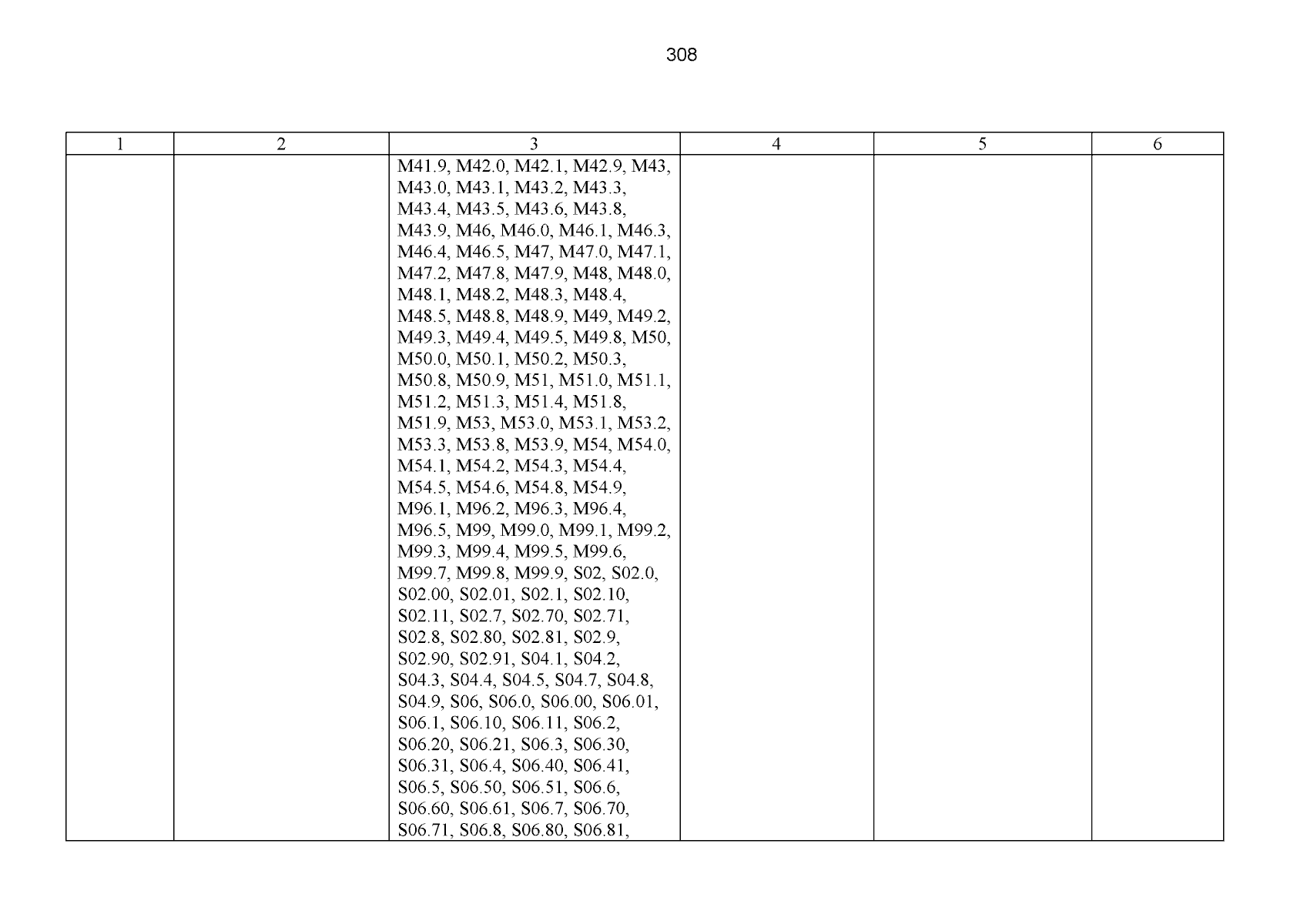 308

| 1 | 2 | 3 | 4 | 5 | 6 |
|---|---|---|---|---|---|
| | | M41.9, M42.0, M42.1, M42.9, M43, M43.0, M43.1, M43.2, M43.3, M43.4, M43.5, M43.6, M43.8, M43.9, M46, M46.0, M46.1, M46.3, M46.4, M46.5, M47, M47.0, M47.1, M47.2, M47.8, M47.9, M48, M48.0, M48.1, M48.2, M48.3, M48.4, M48.5, M48.8, M48.9, M49, M49.2, M49.3, M49.4, M49.5, M49.8, M50, M50.0, M50.1, M50.2, M50.3, M50.8, M50.9, M51, M51.0, M51.1, M51.2, M51.3, M51.4, M51.8, M51.9, M53, M53.0, M53.1, M53.2, M53.3, M53.8, M53.9, M54, M54.0, M54.1, M54.2, M54.3, M54.4, M54.5, M54.6, M54.8, M54.9, M96.1, M96.2, M96.3, M96.4, M96.5, M99, M99.0, M99.1, M99.2, M99.3, M99.4, M99.5, M99.6, M99.7, M99.8, M99.9, S02, S02.0, S02.00, S02.01, S02.1, S02.10, S02.11, S02.7, S02.70, S02.71, S02.8, S02.80, S02.81, S02.9, S02.90, S02.91, S04.1, S04.2, S04.3, S04.4, S04.5, S04.7, S04.8, S04.9, S06, S06.0, S06.00, S06.01, S06.1, S06.10, S06.11, S06.2, S06.20, S06.21, S06.3, S06.30, S06.31, S06.4, S06.40, S06.41, S06.5, S06.50, S06.51, S06.6, S06.60, S06.61, S06.7, S06.70, S06.71, S06.8, S06.80, S06.81, | | | |